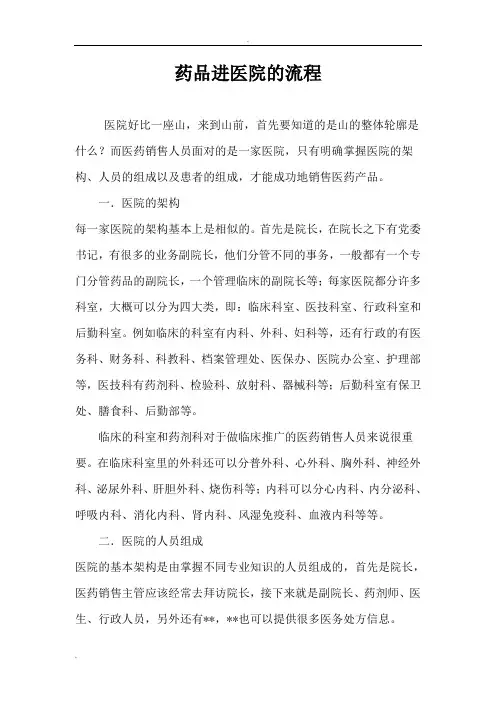 药品进医院的流程

医院好比一座山，来到山前，首先要知道的是山的整体轮廓是什么？而医药销售人员面对的是一家医院，只有明确掌握医院的架构、人员的组成以及患者的组成，才能成功地销售医药产品。

一．医院的架构

每一家医院的架构基本上是相似的。首先是院长，在院长之下有党委书记，有很多的业务副院长，他们分管不同的事务，一般都有一个专门分管药品的副院长，一个管理临床的副院长等；每家医院都分许多科室，大概可以分为四大类，即：临床科室、医技科室、行政科室和后勤科室。例如临床的科室有内科、外科、妇科等，还有行政的有医务科、财务科、科教科、档案管理处、医保办、医院办公室、护理部等，医技科有药剂科、检验科、放射科、器械科等；后勤科室有保卫处、膳食科、后勤部等。

临床的科室和药剂科对于做临床推广的医药销售人员来说很重要。在临床科室里的外科还可以分普外科、心外科、胸外科、神经外科、泌尿外科、肝胆外科、烧伤科等；内科可以分心内科、内分泌科、呼吸内科、消化内科、肾内科、风湿免疫科、血液内科等等。

二．医院的人员组成

医院的基本架构是由掌握不同专业知识的人员组成的，首先是院长，医药销售主管应该经常去拜访院长，接下来就是副院长、药剂师、医生、行政人员，另外还有**，**也可以提供很多医务处方信息。